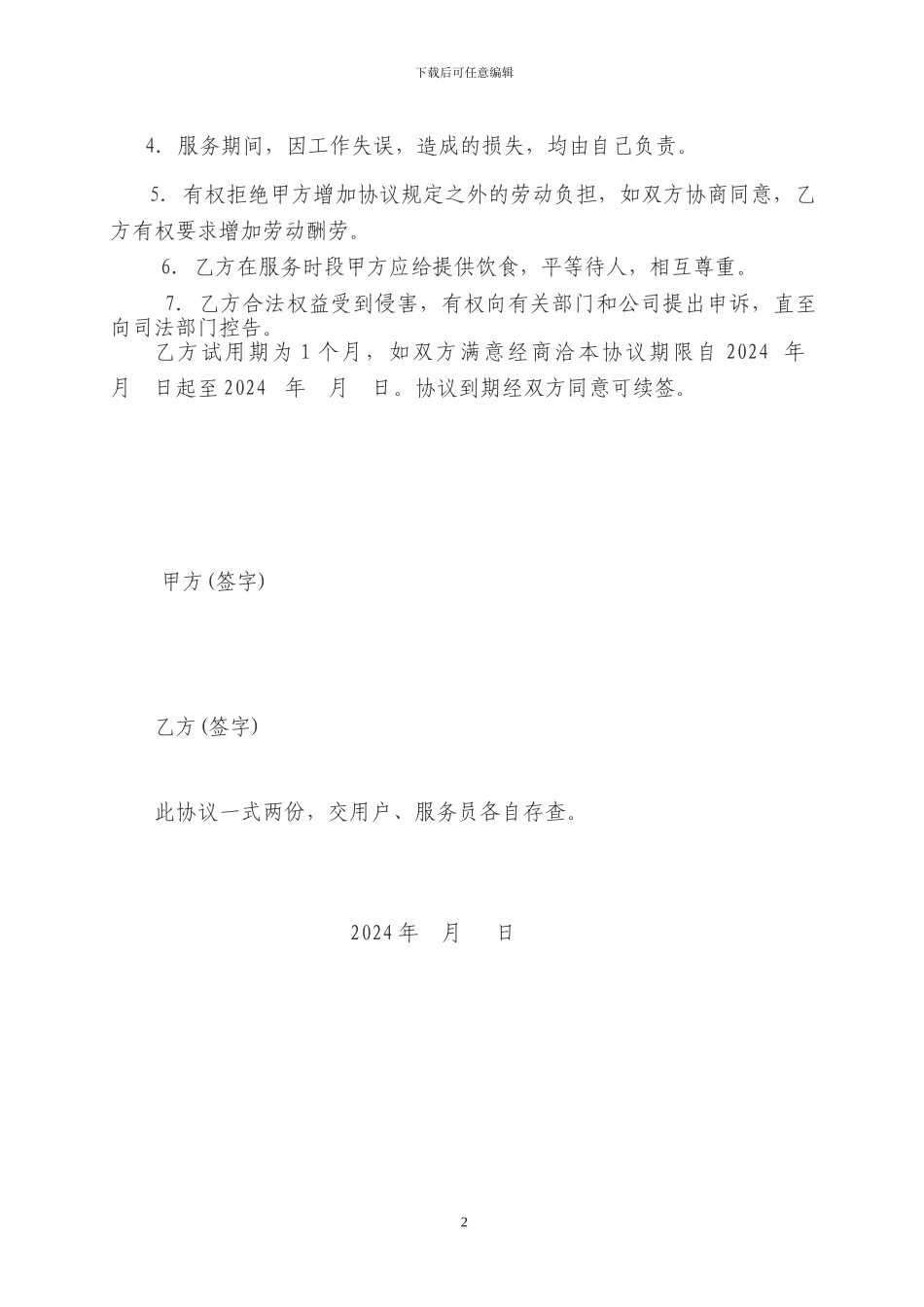 下载后可任意编辑

4. 服务期间，因工作失误，造成的损失，均由自己负责。

5. 有权拒绝甲方增加协议规定之外的劳动负担，如双方协商同意，乙方有权要求增加劳动酬劳。

6. 乙方在服务时段甲方应给提供饮食，平等待人，相互尊重。

7. 乙方合法权益受到侵害，有权向有关部门和公司提出申诉，直至向司法部门控告。

乙方试用期为 1 个月，如双方满意经商洽本协议期限自 2024 年 月 日起至 2024 年 月 日。协议到期经双方同意可续签。

甲方 (签字)

乙方 (签字)

此协议一式两份，交用户、服务员各自存查。

2024 年 月 日

2